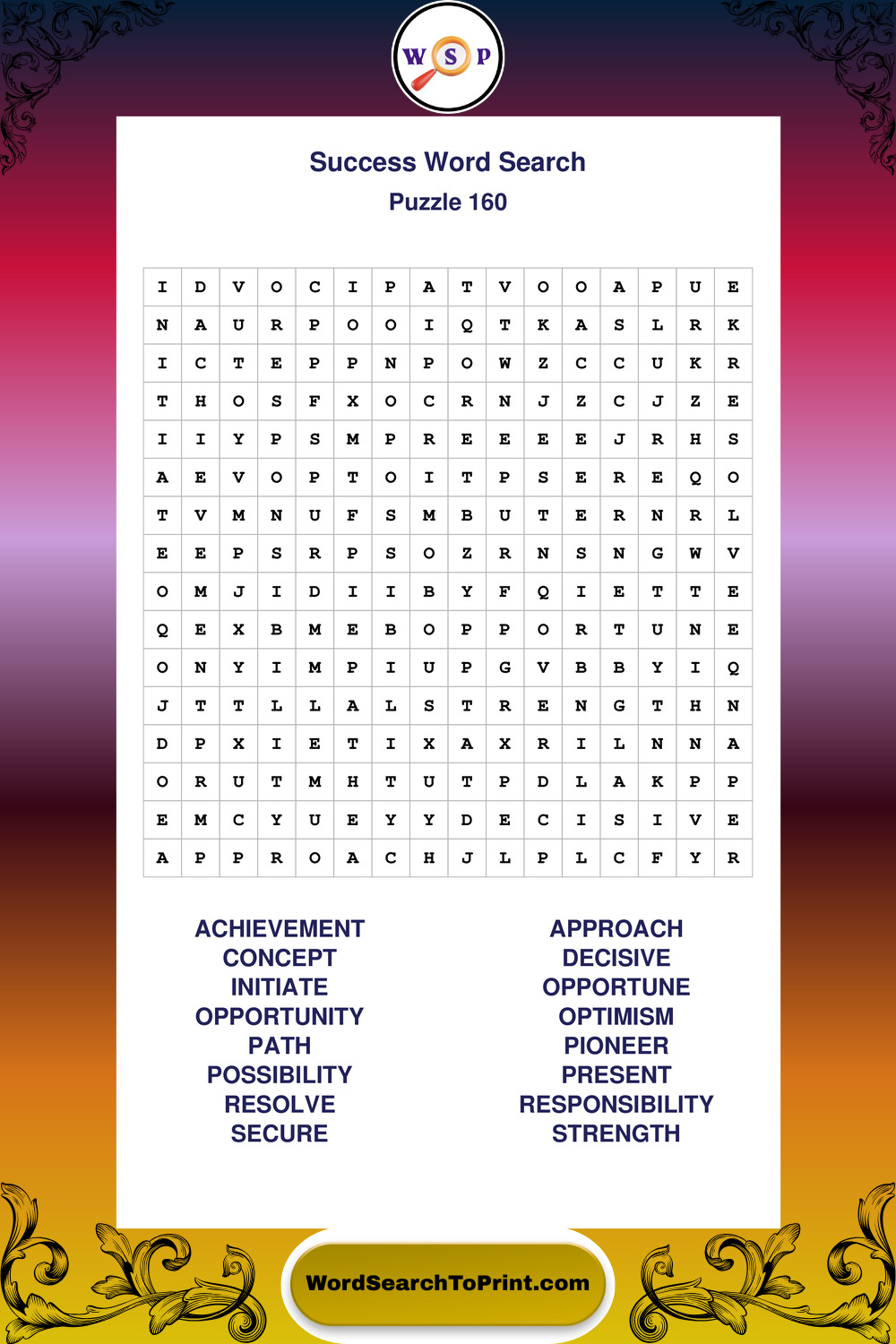 W S P

Success Word Search
Puzzle 160

| I | D | V | O | C | I | P | A | T | V | O | O | A | P | U | E |
|---|---|---|---|---|---|---|---|---|---|---|---|---|---|---|---|
| N | A | U | R | P | O | O | I | Q | T | K | A | S | L | R | K |
| I | C | T | E | P | P | N | P | O | W | Z | C | C | U | K | R |
| T | H | O | S | F | X | O | C | R | N | J | Z | C | J | Z | E |
| I | I | Y | P | S | M | P | R | E | E | E | E | J | R | H | S |
| A | E | V | O | P | T | O | I | T | P | S | E | R | E | Q | O |
| T | V | M | N | U | F | S | M | B | U | T | E | R | N | R | L |
| E | E | P | S | R | P | S | O | Z | R | N | S | N | G | W | V |
| O | M | J | I | D | I | I | B | Y | F | Q | I | E | T | T | E |
| Q | E | X | B | M | E | B | O | P | P | O | R | T | U | N | E |
| O | N | Y | I | M | P | I | U | P | G | V | B | B | Y | I | Q |
| J | T | T | L | L | A | L | S | T | R | E | N | G | T | H | N |
| D | P | X | I | E | T | I | X | A | X | R | I | L | N | N | A |
| O | R | U | T | M | H | T | U | T | P | D | L | A | K | P | P |
| E | M | C | Y | U | E | Y | Y | D | E | C | I | S | I | V | E |
| A | P | P | R | O | A | C | H | J | L | P | L | C | F | Y | R |

ACHIEVEMENT
CONCEPT
INITIATE
OPPORTUNITY
PATH
POSSIBILITY
RESOLVE
SECURE

APPROACH
DECISIVE
OPPORTUNE
OPTIMISM
PIONEER
PRESENT
RESPONSIBILITY
STRENGTH

WordSearchToPrint.com